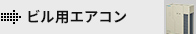 ビル用エアコン